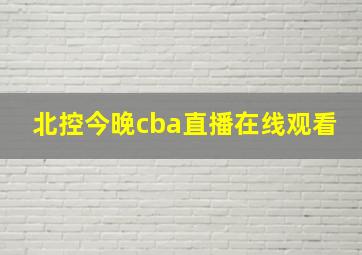 北控今晚cba直播在线观看